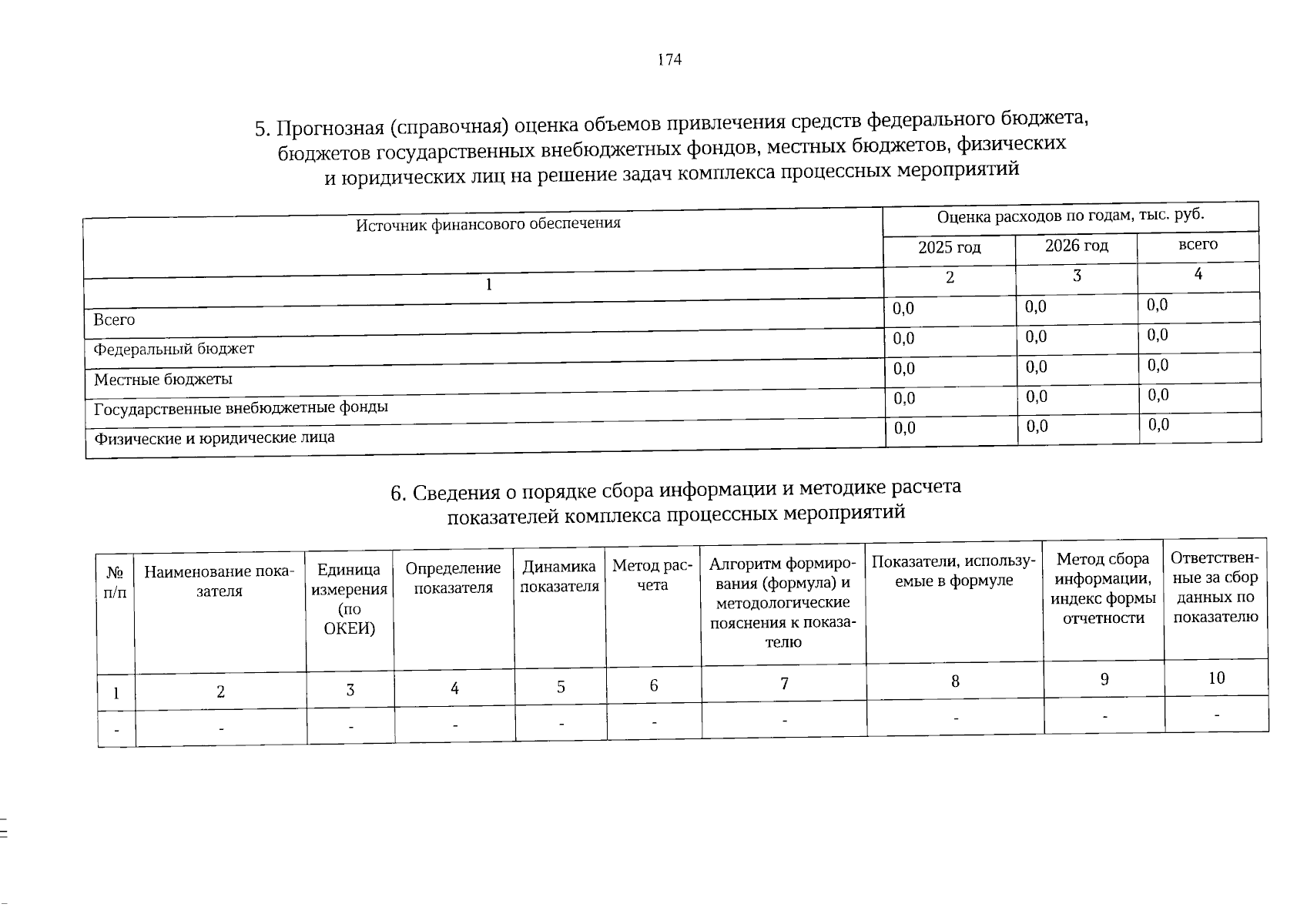 174

5. Прогнозная (справочная) оценка объемов привлечения средств федерального бюджета, бюджетов государственных внебюджетных фондов, местных бюджетов, физических и юридических лиц на решение задач комплекса процессных мероприятий

| Источник финансового обеспечения | Оценка расходов по годам, тыс. руб. | | |
|---|---|---|---|
| | 2025 год | 2026 год | всего |
| 1 | 2 | 3 | 4 |
| Всего | 0,0 | 0,0 | 0,0 |
| Федеральный бюджет | 0,0 | 0,0 | 0,0 |
| Местные бюджеты | 0,0 | 0,0 | 0,0 |
| Государственные внебюджетные фонды | 0,0 | 0,0 | 0,0 |
| Физические и юридические лица | 0,0 | 0,0 | 0,0 |

6. Сведения о порядке сбора информации и методике расчета показателей комплекса процессных мероприятий

| № п/п | Наименование показателя | Единица измерения (по ОКЕИ) | Определение показателя | Динамика показателя | Метод расчета | Алгоритм формирования (формула) и методологические пояснения к показателю | Показатели, используемые в формуле | Метод сбора информации, индекс формы отчетности | Ответственные за сбор данных по показателю |
|---|---|---|---|---|---|---|---|---|---|
| 1 | 2 | 3 | 4 | 5 | 6 | 7 | 8 | 9 | 10 |
| - | - | - | - | - | - | - | - | - | - |